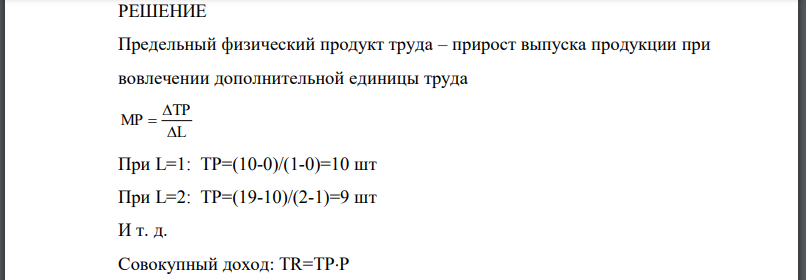 РЕШЕНИЕ

Предельный физический продукт труда – прирост выпуска продукции при вовлечении дополнительной единицы труда

$MP = \frac{\Delta TP}{\Delta L}$

При L=1: TP=(10-0)/(1-0)=10 шт

При L=2: TP=(19-10)/(2-1)=9 шт

И т. д.

Совокупный доход: TR=TP·P